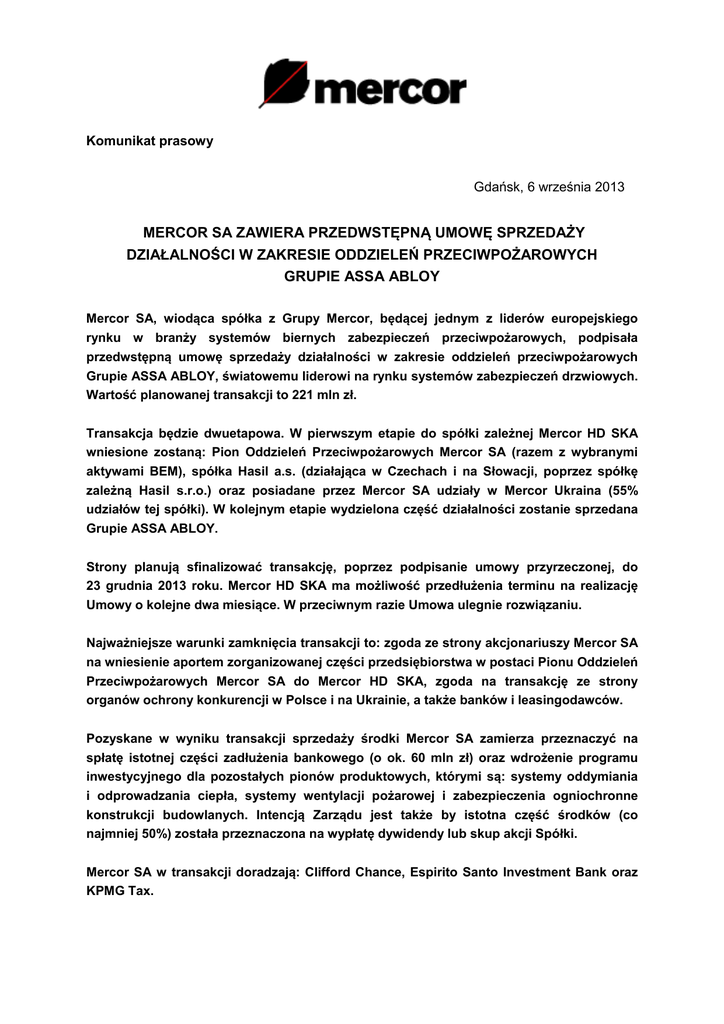 mercor

Komunikat prasowy

Gdańsk, 6 września 2013

MERCOR SA ZAWIERA PRZEDWSTĘPNĄ UMOWĘ SPRZEDAŻY DZIAŁALNOŚCI W ZAKRESIE ODDZIELEŃ PRZECIWPOŻAROWYCH GRUPIE ASSA ABLOY

Mercor SA, wiodąca spółka z Grupy Mercor, będącej jednym z liderów europejskiego rynku w branży systemów biernych zabezpieczeń przeciwpożarowych, podpisała przedwstępną umowę sprzedaży działalności w zakresie oddzieleń przeciwpożarowych Grupie ASSA ABLOY, światowemu liderowi na rynku systemów zabezpieczeń drzwiowych. Wartość planowanej transakcji to 221 mln zł.

Transakcja będzie dwuetapowa. W pierwszym etapie do spółki zależnej Mercor HD SKA wniesione zostaną: Pion Oddzieleń Przeciwpożarowych Mercor SA (razem z wybranymi aktywami BEM), spółka Hasil a.s. (działająca w Czechach i na Słowacji, poprzez spółkę zależną Hasil s.r.o.) oraz posiadane przez Mercor SA udziały w Mercor Ukraina (55% udziałów tej spółki). W kolejnym etapie wydzielona część działalności zostanie sprzedana Grupie ASSA ABLOY.

Strony planują sfinalizować transakcję, poprzez podpisanie umowy przyrzeczonej, do 23 grudnia 2013 roku. Mercor HD SKA ma możliwość przedłużenia terminu na realizację Umowy o kolejne dwa miesiące. W przeciwnym razie Umowa ulegnie rozwiązaniu.

Najważniejsze warunki zamknięcia transakcji to: zgoda ze strony akcjonariuszy Mercor SA na wniesienie aportem zorganizowanej części przedsiębiorstwa w postaci Pionu Oddzieleń Przeciwpożarowych Mercor SA do Mercor HD SKA, zgoda na transakcję ze strony organów ochrony konkurencji w Polsce i na Ukrainie, a także banków i leasingodawców.

Pozyskane w wyniku transakcji sprzedaży środki Mercor SA zamierza przeznaczyć na spłatę istotnej części zadłużenia bankowego (o ok. 60 mln zł) oraz wdrożenie programu inwestycyjnego dla pozostałych pionów produktowych, którymi są: systemy oddymiania i odprowadzania ciepła, systemy wentylacji pożarowej i zabezpieczenia ogniochronne konstrukcji budowlanych. Intencją Zarządu jest także by istotna część środków (co najmniej 50%) została przeznaczona na wypłatę dywidendy lub skup akcji Spółki.

Mercor SA w transakcji doradzają: Clifford Chance, Espirito Santo Investment Bank oraz KPMG Tax.